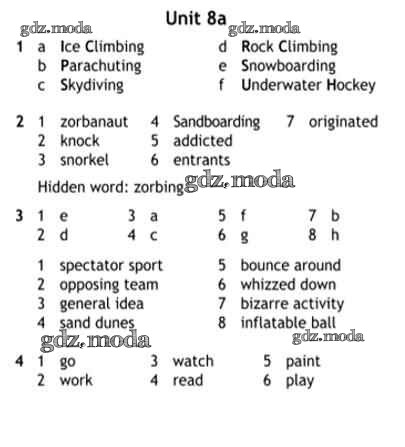 Unit 8a

gdz.moda gdz.moda

1 a Ice Climbing
b Parachuting
c Skydiving
d Rock Climbing
e Snowboarding
f Underwater Hockey

2 1 zorbanaut
2 knock
3 snorkel
4 Sandboarding
5 addicted
6 entrants
7 originated

Hidden word: zorbing gdz.moda

3 1 e
2 d
3 a
4 c
5 f
6 g
7 b
8 h

1 spectator sport
2 opposing team
3 general idea
4 sand dunes
5 bounce around
6 whizzed down
7 bizarre activity
8 inflatable ball

gdz.moda gdz.moda

4 1 go
2 work
3 watch
4 read
5 paint
6 play